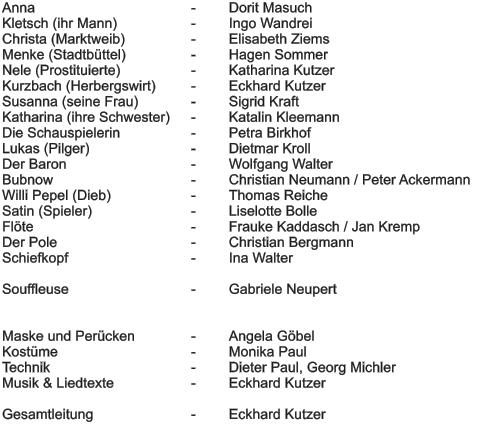 Anna - Dorit Masuch
Kletsch (ihr Mann) - Ingo Wandrei
Christa (Marktweib) - Elisabeth Ziems
Menke (Stadtbüttel) - Hagen Sommer
Nele (Prostituierte) - Katharina Kutzer
Kurzbach (Herbergswirt) - Eckhard Kutzer
Susanna (seine Frau) - Sigrid Kraft
Katharina (ihre Schwester) - Katalin Kleemann
Die Schauspielerin - Petra Birkhof
Lukas (Pilger) - Dietmar Kroll
Der Baron - Wolfgang Walter
Bubnow - Christian Neumann / Peter Ackermann
Willi Pepel (Dieb) - Thomas Reiche
Satin (Spieler) - Liselotte Bolle
Flöte - Frauke Kaddasch / Jan Kremp
Der Pole - Christian Bergmann
Schiefkopf - Ina Walter

Souffleuse - Gabriele Neupert

Maske und Perücken - Angela Göbel
Kostüme - Monika Paul
Technik - Dieter Paul, Georg Michler
Musik & Liedtexte - Eckhard Kutzer

Gesamtleitung - Eckhard Kutzer